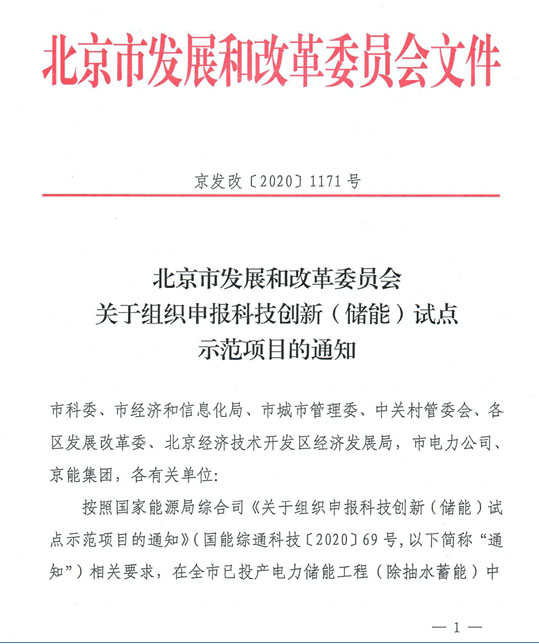 北京市发展和改革委员会文件

京发改〔2020〕1171号

北京市发展和改革委员会
关于组织申报科技创新（储能）试点
示范项目的通知

市科委、市经济和信息化局、市城市管理委、中关村管委会、各区发展改革委、北京经济技术开发区经济发展局，市电力公司、京能集团，各有关单位：

按照国家能源局综合司《关于组织申报科技创新（储能）试点示范项目的通知》（国能综通科技〔2020〕69号，以下简称“通知”）相关要求，在全市已投产电力储能工程（除抽水蓄能）中

—1—